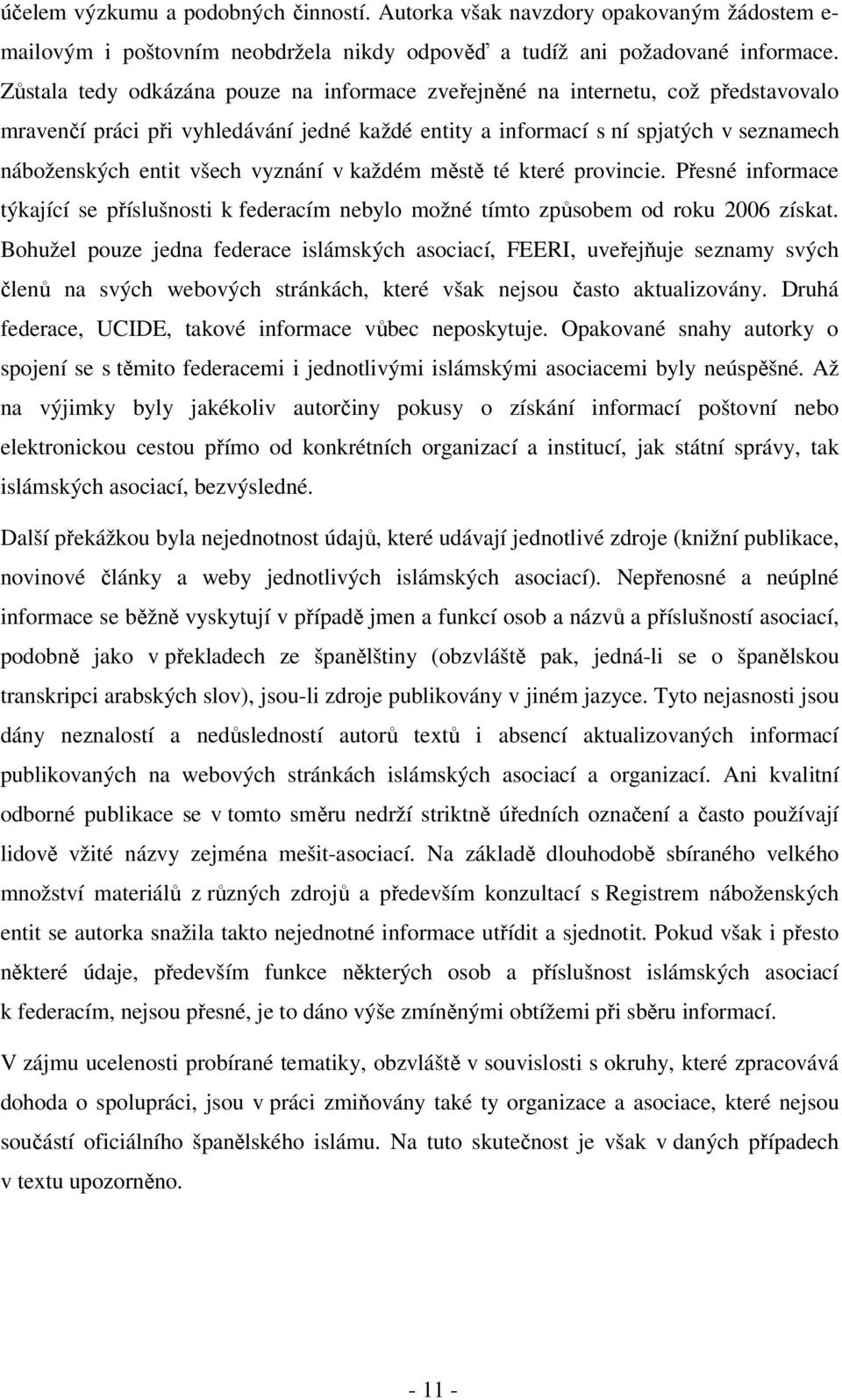 účelem výzkumu a podobných činností. Autorka však navzdory opakovaným žádostem e-mailovým i poštovním neobdržela nikdy odpověď a tudíž ani požadované informace. Zůstala tedy odkázána pouze na informace zveřejněné na internetu, což představovalo mravenčí práci při vyhledávání jedné každé entity a informací s ní spjatých v seznamech náboženských entit všech vyznání v každém městě té které provincie. Přesné informace týkající se příslušnosti k federacím nebylo možné tímto způsobem od roku 2006 získat. Bohužel pouze jedna federace islámských asociací, FEERI, uveřejňuje seznamy svých členů na svých webových stránkách, které však nejsou často aktualizovány. Druhá federace, UCIDE, takové informace vůbec neposkytuje. Opakované snahy autorky o spojení se s těmito federacemi i jednotlivými islámskými asociacemi byly neúspěšné. Až na výjimky byly jakékoliv autorčiny pokusy o získání informací poštovní nebo elektronickou cestou přímo od konkrétních organizací a institucí, jak státní správy, tak islámských asociací, bezvýsledné.

Další překážkou byla nejednotnost údajů, které udávají jednotlivé zdroje (knižní publikace, novinové články a weby jednotlivých islámských asociací). Nepřenosné a neúplné informace se běžně vyskytují v případě jmen a funkcí osob a názvů a příslušností asociací, podobně jako v překladech ze španělštiny (obzvláště pak, jedná-li se o španělskou transkripci arabských slov), jsou-li zdroje publikovány v jiném jazyce. Tyto nejasnosti jsou dány neznalostí a nedůsledností autorů textů i absencí aktualizovaných informací publikovaných na webových stránkách islámských asociací a organizací. Ani kvalitní odborné publikace se v tomto směru nedrží striktně úředních označení a často používají lidově vžité názvy zejména mešit-asociací. Na základě dlouhodobě sbíraného velkého množství materiálů z různých zdrojů a především konzultací s Registrem náboženských entit se autorka snažila takto nejednotné informace utřídit a sjednotit. Pokud však i přesto některé údaje, především funkce některých osob a příslušnost islámských asociací k federacím, nejsou přesné, je to dáno výše zmíněnými obtížemi při sběru informací.

V zájmu ucelenosti probírané tematiky, obzvláště v souvislosti s okruhy, které zpracovává dohoda o spolupráci, jsou v práci zmiňovány také ty organizace a asociace, které nejsou součástí oficiálního španělského islámu. Na tuto skutečnost je však v daných případech v textu upozorněno.

- 11 -